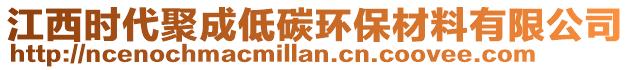 江西时代聚成低碳环保材料有限公司
http://ncenochmacmillan.cn.coovee.com